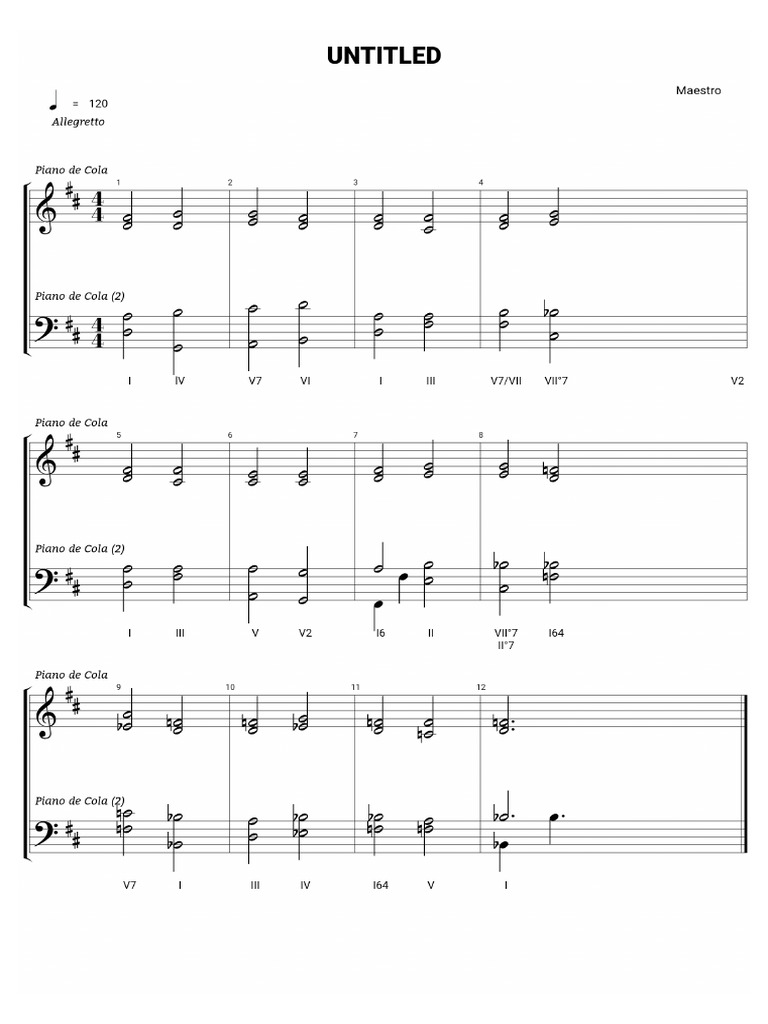 UNTITLED

Maestro

= 120
Allegretto

Piano de Cola
1 2 3 4

Piano de Cola (2)

I IV V7 VI I III V7/VII VII°7 V2

Piano de Cola
5 6 7 8

Piano de Cola (2)

I III V V2 I6 II VII°7 I64
II°7

Piano de Cola
9 10 11 12

Piano de Cola (2)

V7 I III IV I64 V I